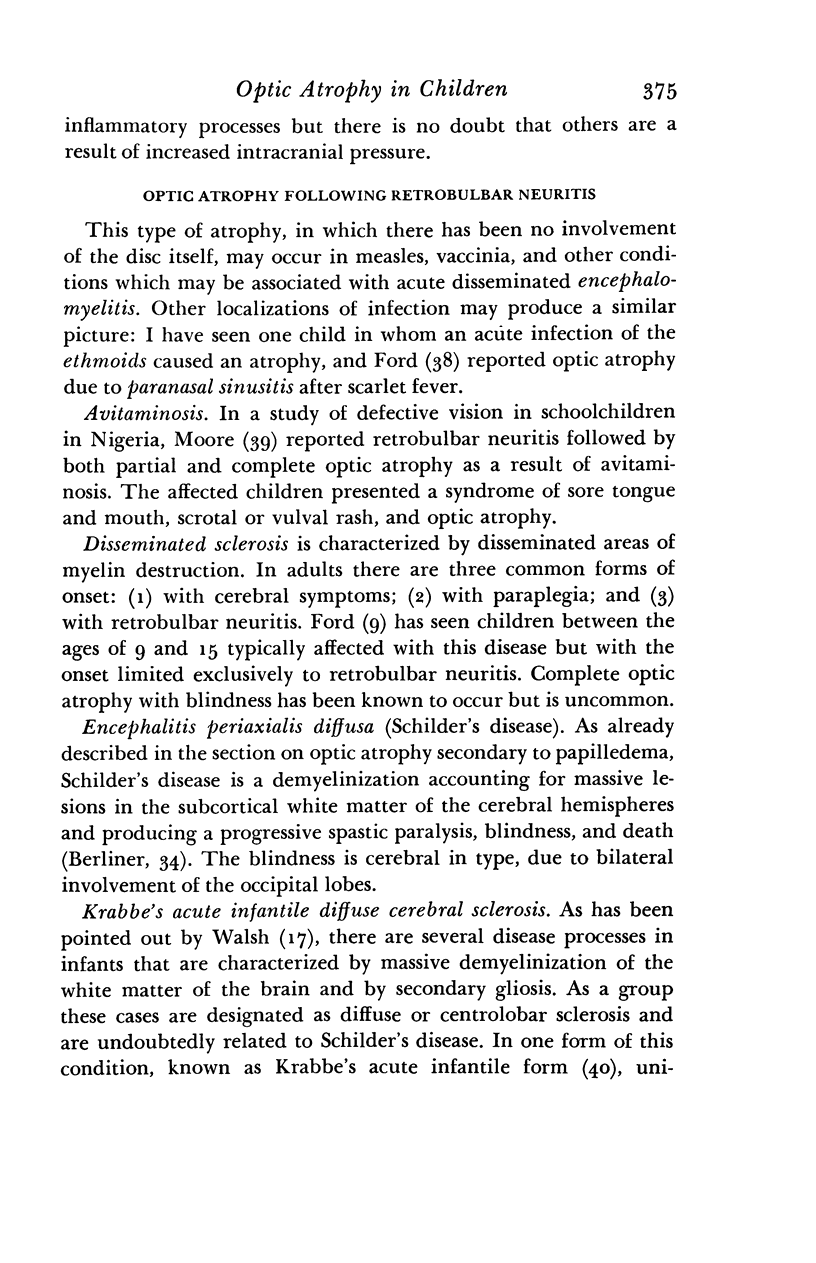 Optic Atrophy in Children 375

inflammatory processes but there is no doubt that others are a result of increased intracranial pressure.

OPTIC ATROPHY FOLLOWING RETROBULBAR NEURITIS

This type of atrophy, in which there has been no involvement of the disc itself, may occur in measles, vaccinia, and other conditions which may be associated with acute disseminated encephalomyelitis. Other localizations of infection may produce a similar picture: I have seen one child in whom an acute infection of the ethmoids caused an atrophy, and Ford (38) reported optic atrophy due to paranasal sinusitis after scarlet fever.

Avitaminosis. In a study of defective vision in schoolchildren in Nigeria, Moore (39) reported retrobulbar neuritis followed by both partial and complete optic atrophy as a result of avitaminosis. The affected children presented a syndrome of sore tongue and mouth, scrotal or vulval rash, and optic atrophy.

Disseminated sclerosis is characterized by disseminated areas of myelin destruction. In adults there are three common forms of onset: (1) with cerebral symptoms; (2) with paraplegia; and (3) with retrobulbar neuritis. Ford (9) has seen children between the ages of 9 and 15 typically affected with this disease but with the onset limited exclusively to retrobulbar neuritis. Complete optic atrophy with blindness has been known to occur but is uncommon.

Encephalitis periaxialis diffusa (Schilder's disease). As already described in the section on optic atrophy secondary to papilledema, Schilder's disease is a demyelinization accounting for massive lesions in the subcortical white matter of the cerebral hemispheres and producing a progressive spastic paralysis, blindness, and death (Berliner, 34). The blindness is cerebral in type, due to bilateral involvement of the occipital lobes.

Krabbe's acute infantile diffuse cerebral sclerosis. As has been pointed out by Walsh (17), there are several disease processes in infants that are characterized by massive demyelinization of the white matter of the brain and by secondary gliosis. As a group these cases are designated as diffuse or centrolobar sclerosis and are undoubtedly related to Schilder's disease. In one form of this condition, known as Krabbe's acute infantile form (40), uni-